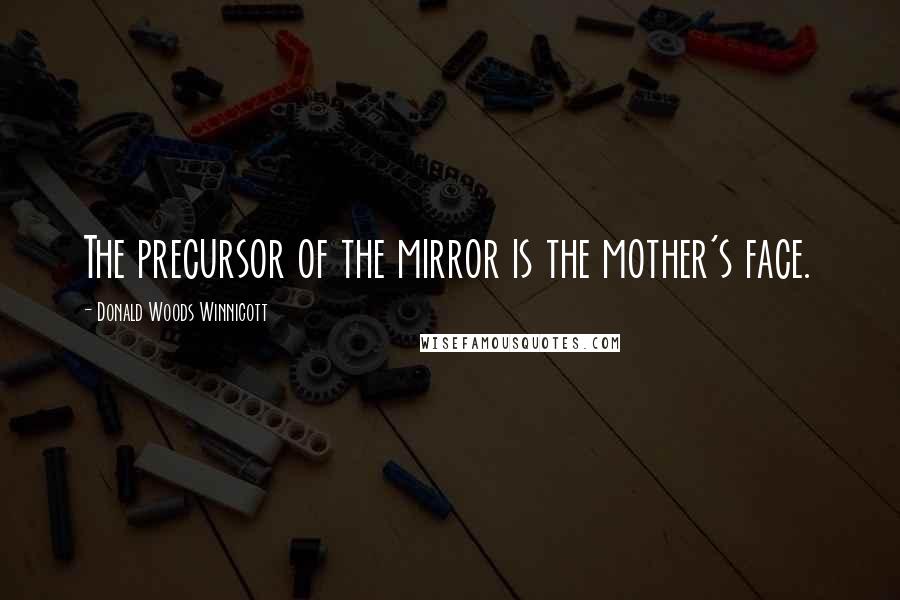 The precursor of the mirror is the mother's face.

- Donald Woods Winnicott

WISEFAMOUSQUOTES.COM